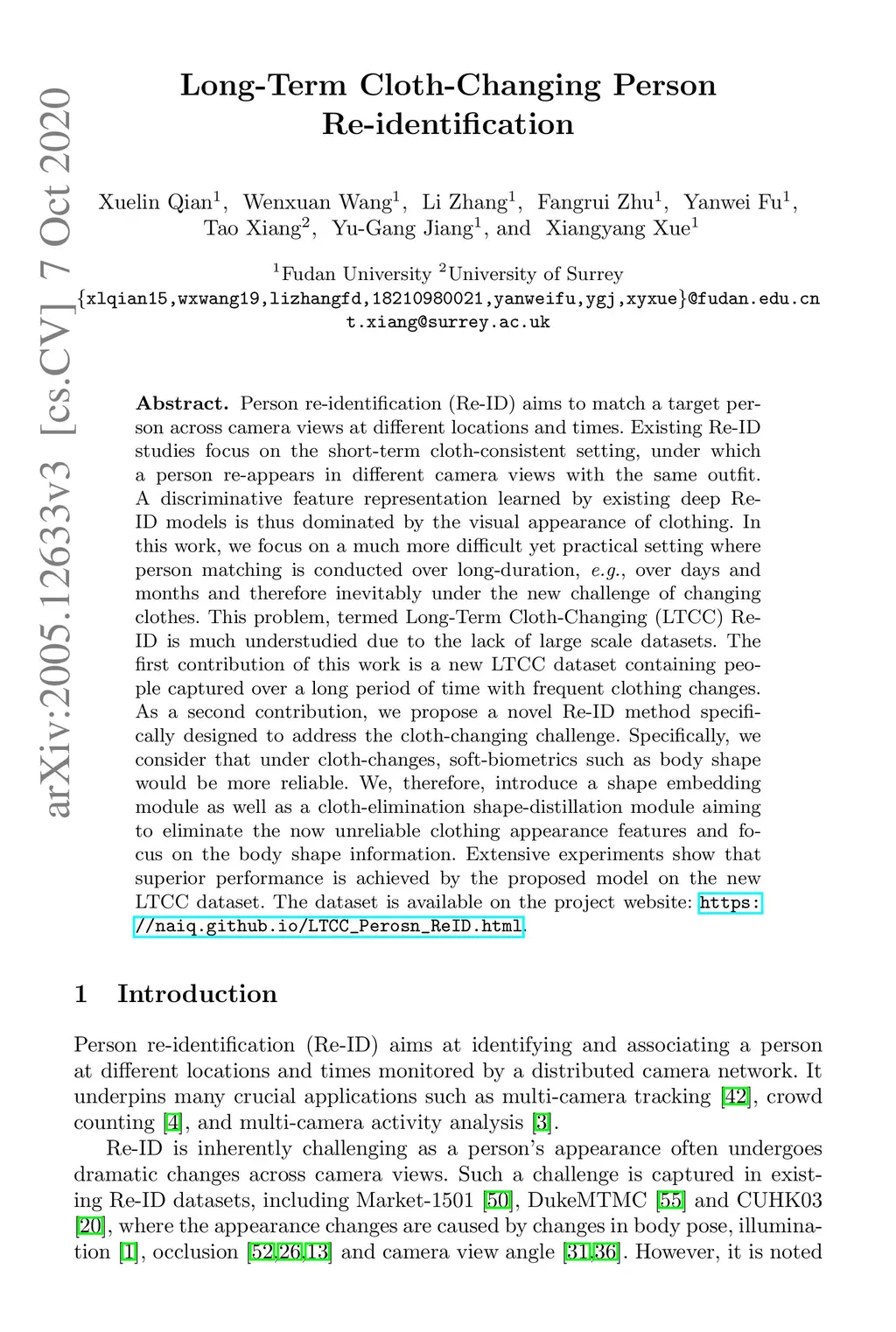 arXiv:2005.12633v3 [cs.CV] 7 Oct 2020

Long-Term Cloth-Changing Person Re-identification

Xuelin Qian$^1$, Wenxuan Wang$^1$, Li Zhang$^1$, Fangrui Zhu$^1$, Yanwei Fu$^1$, Tao Xiang$^2$, Yu-Gang Jiang$^1$, and Xiangyang Xue$^1$

$^1$Fudan University $^2$University of Surrey
{xlqian15,wxwang19,lizhangfd,18210980021,yanweifu,ygj,xyxue}@fudan.edu.cn
t.xiang@surrey.ac.uk

Abstract. Person re-identification (Re-ID) aims to match a target person across camera views at different locations and times. Existing Re-ID studies focus on the short-term cloth-consistent setting, under which a person re-appears in different camera views with the same outfit. A discriminative feature representation learned by existing deep Re-ID models is thus dominated by the visual appearance of clothing. In this work, we focus on a much more difficult yet practical setting where person matching is conducted over long-duration, e.g., over days and months and therefore inevitably under the new challenge of changing clothes. This problem, termed Long-Term Cloth-Changing (LTCC) Re-ID is much understudied due to the lack of large scale datasets. The first contribution of this work is a new LTCC dataset containing people captured over a long period of time with frequent clothing changes. As a second contribution, we propose a novel Re-ID method specifically designed to address the cloth-changing challenge. Specifically, we consider that under cloth-changes, soft-biometrics such as body shape would be more reliable. We, therefore, introduce a shape embedding module as well as a cloth-elimination shape-distillation module aiming to eliminate the now unreliable clothing appearance features and focus on the body shape information. Extensive experiments show that superior performance is achieved by the proposed model on the new LTCC dataset. The dataset is available on the project website: https://naiq.github.io/LTCC_Perosn_ReID.html.

1 Introduction

Person re-identification (Re-ID) aims at identifying and associating a person at different locations and times monitored by a distributed camera network. It underpins many crucial applications such as multi-camera tracking [42], crowd counting [4], and multi-camera activity analysis [3].

Re-ID is inherently challenging as a person's appearance often undergoes dramatic changes across camera views. Such a challenge is captured in existing Re-ID datasets, including Market-1501 [50], DukeMTMC [55] and CUHK03 [20], where the appearance changes are caused by changes in body pose, illumination [1], occlusion [52,26,13] and camera view angle [31,36]. However, it is noted